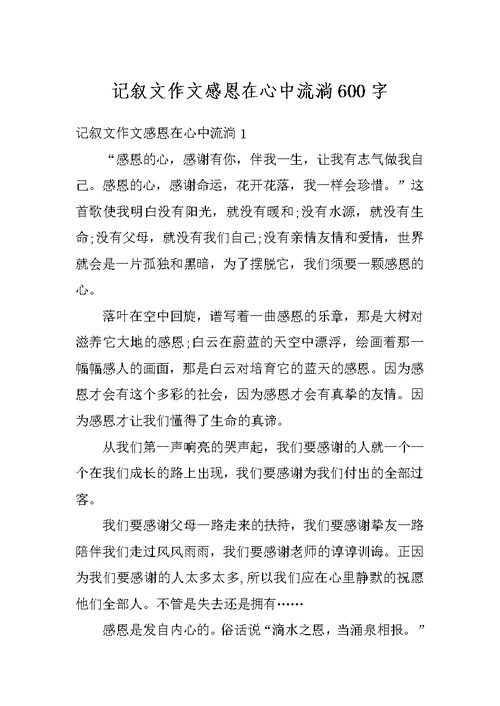 记叙文作文感恩在心中流淌600字

记叙文作文感恩在心中流淌1

“感恩的心，感谢有你，伴我一生，让我有志气做我自己。感恩的心，感谢命运，花开花落，我一样会珍惜。”这首歌使我明白没有阳光，就没有暖和;没有水源，就没有生命;没有父母，就没有我们自己;没有亲情友情和爱情，世界就会是一片孤独和黑暗，为了摆脱它，我们须要一颗感恩的心。

落叶在空中回旋，谱写着一曲感恩的乐章，那是大树对滋养它大地的感恩;白云在蔚蓝的天空中漂浮，绘画着那一幅幅感人的画面，那是白云对培育它的蓝天的感恩。因为感恩才会有这个多彩的社会，因为感恩才会有真挚的友情。因为感恩才让我们懂得了生命的真谛。

从我们第一声响亮的哭声起，我们要感谢的人就一个一个在我们成长的路上出现，我们要感谢为我们付出的全部过客。

我们要感谢父母一路走来的扶持，我们要感谢挚友一路陪伴我们走过风风雨雨，我们要感谢老师的谆谆训诲。正因为我们要感谢的人太多太多,所以我们应在心里静默的祝愿他们全部人。不管是失去还是拥有……

感恩是发自内心的。俗话说“滴水之恩，当涌泉相报。”